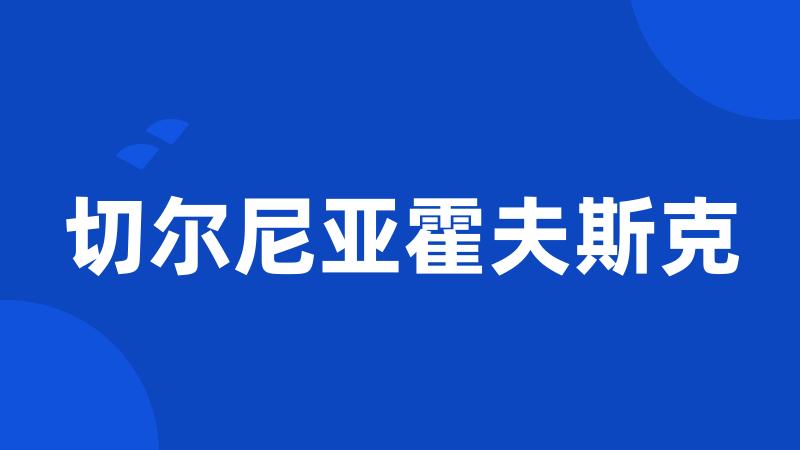 切尔尼亚霍夫斯克